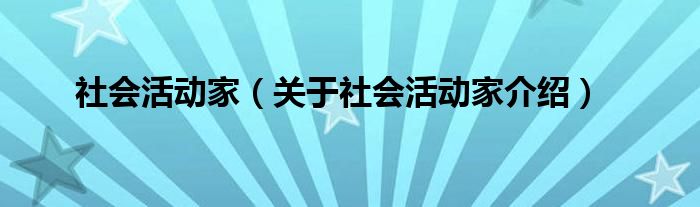 社会活动家（关于社会活动家介绍）